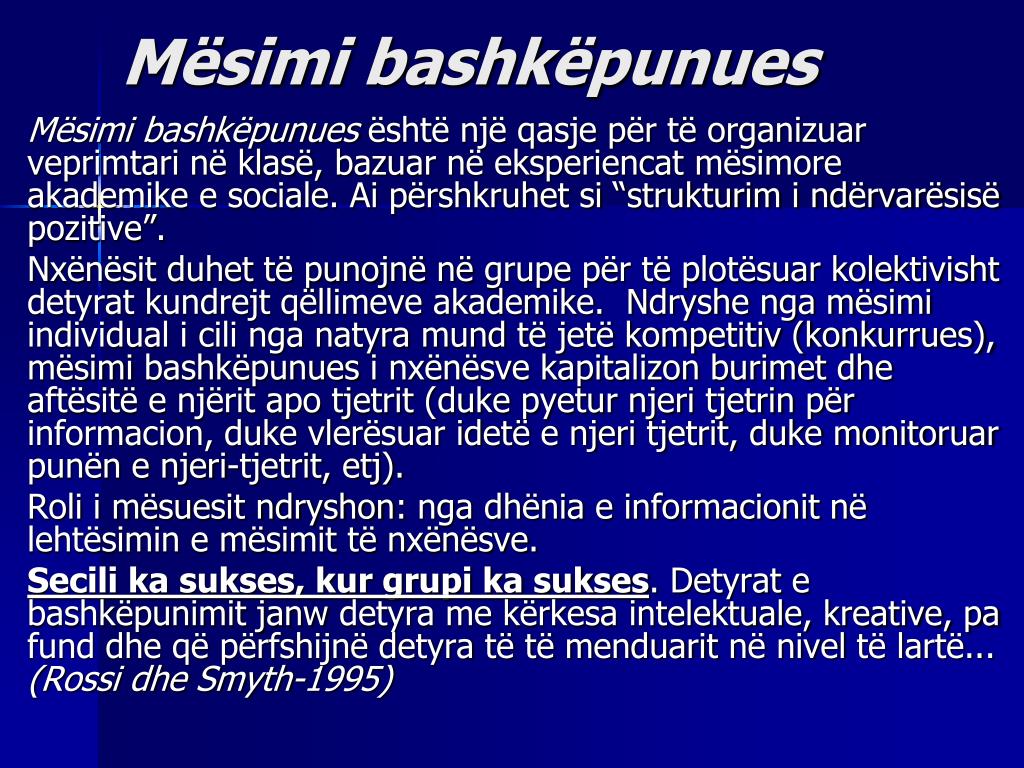 Mësimi bashkëpunues

Mësimi bashkëpunues është një qasje për të organizuar veprimtari në klasë, bazuar në eksperiencat mësimore akademike e sociale. Ai përshkruhet si “strukturim i ndërvarësisë pozitive”.

Nxënësit duhet të punojnë në grupe për të plotësuar kolektivisht detyrat kundrejt qëllimeve akademike. Ndryshe nga mësimi individual i cili nga natyra mund të jetë kompetitiv (konkurrues), mësimi bashkëpunues i nxënësve kapitalizon burimet dhe aftësitë e njërit apo tjetrit (duke pyetur njeri tjetrin për informacion, duke vlerësuar idetë e njeri tjetrit, duke monitoruar punën e njeri-tjetrit, etj).

Roli i mësuesit ndryshon: nga dhënia e informacionit në lehtësimin e mësimit të nxënësve.

Secili ka sukses, kur grupi ka sukses. Detyrat e bashkëpunimit janw detyra me kërkesa intelektuale, kreative, pa fund dhe që përfshijnë detyra të të menduarit në nivel të lartë... (Rossi dhe Smyth-1995)